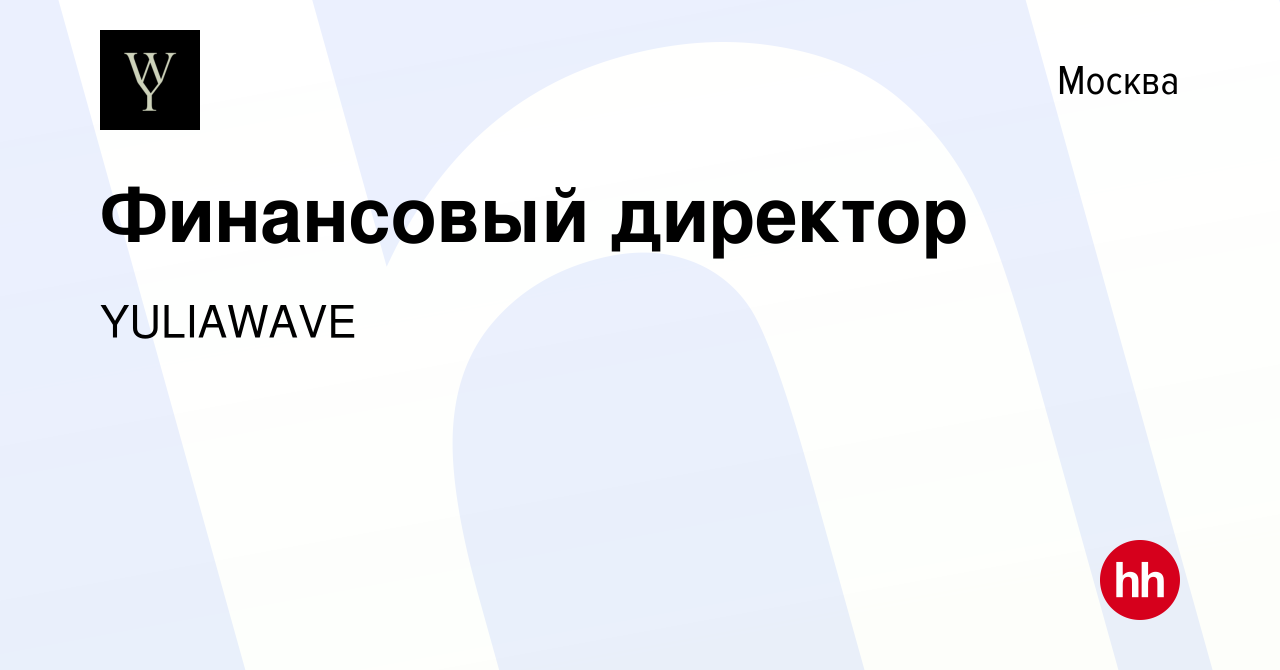 WY

Москва

Финансовый директор

YULIAWAVE

hh